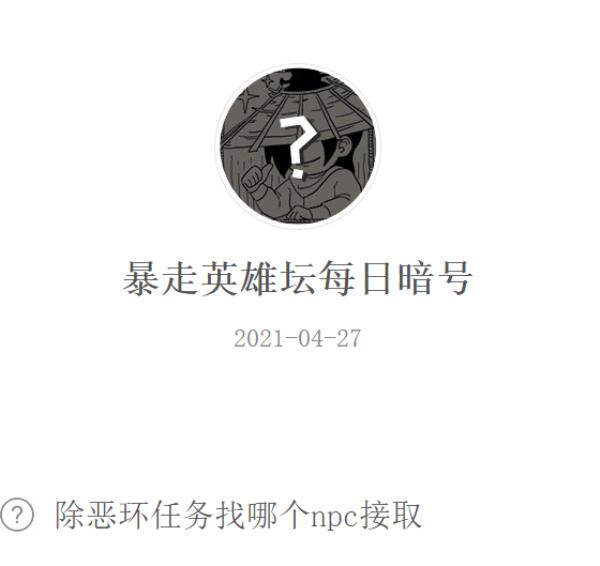 ?

暴走英雄坛每日暗号

2021-04-27

? 除恶环任务找哪个npc接取